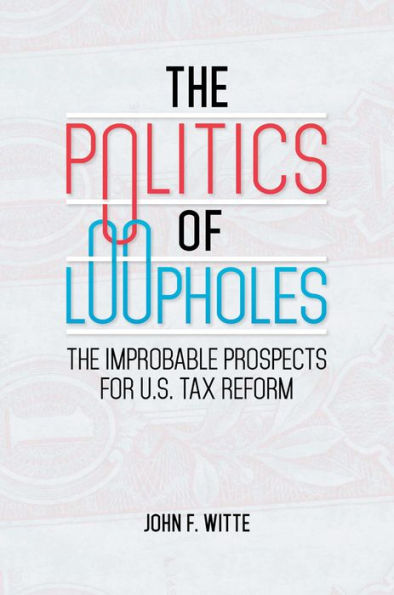 THE
POLITICS
OF
LOOPHOLES

THE IMPROBABLE PROSPECTS FOR U.S. TAX REFORM

JOHN F. WITTE